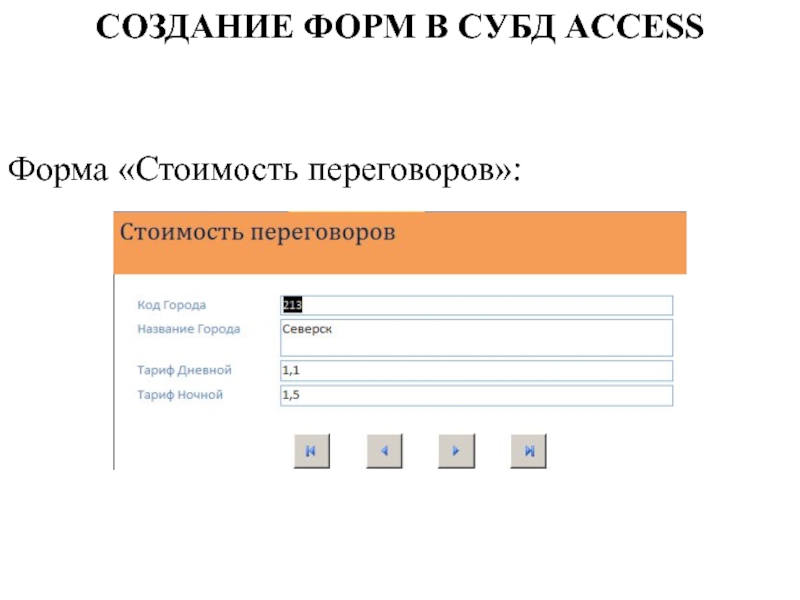 СОЗДАНИЕ ФОРМ В СУБД ACCESS

Форма «Стоимость переговоров»:

Стоимость переговоров

Код Города
213
Название Города
Северск
Тариф Дневной
1,1
Тариф Ночной
1,5